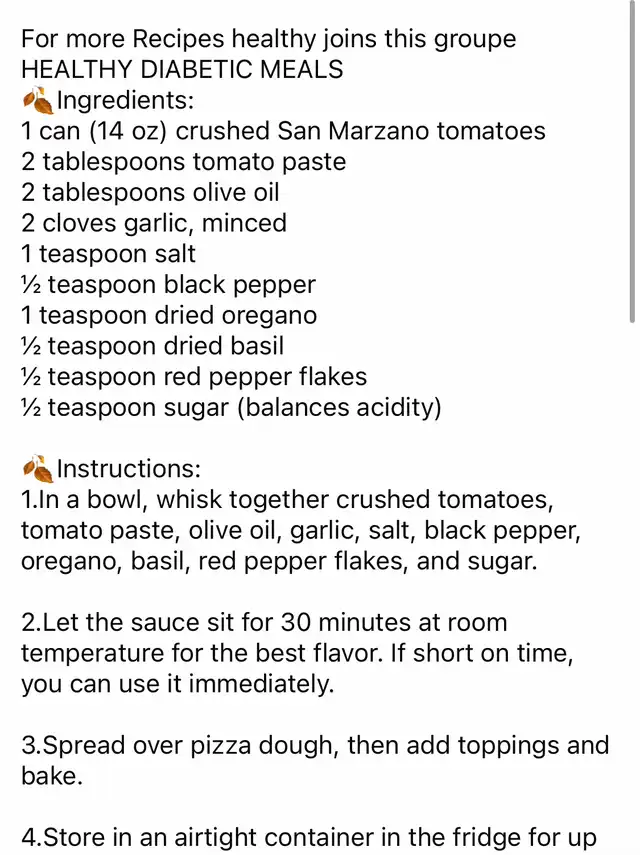 For more Recipes healthy joins this groupe
HEALTHY DIABETIC MEALS
🍂Ingredients:
1 can (14 oz) crushed San Marzano tomatoes
2 tablespoons tomato paste
2 tablespoons olive oil
2 cloves garlic, minced
1 teaspoon salt
½ teaspoon black pepper
1 teaspoon dried oregano
½ teaspoon dried basil
½ teaspoon red pepper flakes
½ teaspoon sugar (balances acidity)

🍂Instructions:
1.In a bowl, whisk together crushed tomatoes, tomato paste, olive oil, garlic, salt, black pepper, oregano, basil, red pepper flakes, and sugar.

2.Let the sauce sit for 30 minutes at room temperature for the best flavor. If short on time, you can use it immediately.

3.Spread over pizza dough, then add toppings and bake.

4.Store in an airtight container in the fridge for up